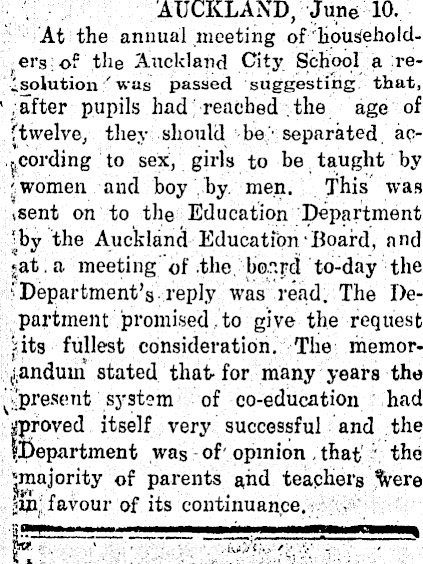 AUCKLAND, June 10.

At the annual meeting of householders of the Auckland City School a resolution was passed suggesting that, after pupils had reached the age of twelve, they should be separated according to sex, girls to be taught by women and boy by men. This was sent on to the Education Department by the Auckland Education Board, and at a meeting of the board to-day the Department's reply was read. The Department promised to give the request its fullest consideration. The memorandum stated that for many years the present system of co-education had proved itself very successful and the Department was of opinion that the majority of parents and teachers were in favour of its continuance.